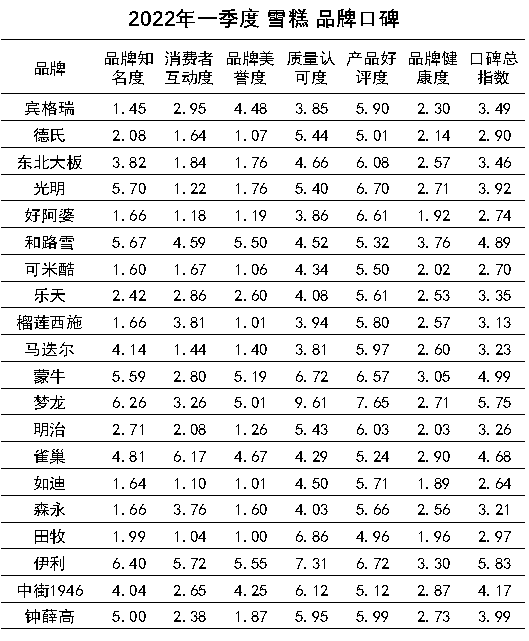 2022年一季度 雪糕 品牌口碑

| 品牌 | 品牌知名度 | 消费者互动度 | 品牌美誉度 | 质量认可度 | 产品好评度 | 品牌健康度 | 口碑总指数 |
|---|---|---|---|---|---|---|---|
| 宾格瑞 | 1.45 | 2.95 | 4.48 | 3.85 | 5.90 | 2.30 | 3.49 |
| 德氏 | 2.08 | 1.64 | 1.07 | 5.44 | 5.01 | 2.14 | 2.90 |
| 东北大板 | 3.82 | 1.84 | 1.76 | 4.66 | 6.08 | 2.57 | 3.46 |
| 光明 | 5.70 | 1.22 | 1.76 | 5.40 | 6.70 | 2.71 | 3.92 |
| 好阿婆 | 1.66 | 1.18 | 1.19 | 3.86 | 6.61 | 1.92 | 2.74 |
| 和路雪 | 5.67 | 4.59 | 5.50 | 4.52 | 5.32 | 3.76 | 4.89 |
| 可米酷 | 1.60 | 1.67 | 1.06 | 4.34 | 5.50 | 2.02 | 2.70 |
| 乐天 | 2.42 | 2.86 | 2.60 | 4.08 | 5.61 | 2.53 | 3.35 |
| 榴莲西施 | 1.66 | 3.81 | 1.01 | 3.94 | 5.80 | 2.57 | 3.13 |
| 马迭尔 | 4.14 | 1.44 | 1.40 | 3.81 | 5.97 | 2.60 | 3.23 |
| 蒙牛 | 5.59 | 2.80 | 5.19 | 6.72 | 6.57 | 3.05 | 4.99 |
| 梦龙 | 6.26 | 3.26 | 5.01 | 9.61 | 7.65 | 2.71 | 5.75 |
| 明治 | 2.71 | 2.08 | 1.26 | 5.43 | 6.03 | 2.03 | 3.26 |
| 雀巢 | 4.81 | 6.17 | 4.67 | 4.29 | 5.24 | 2.90 | 4.68 |
| 如迪 | 1.64 | 1.10 | 1.01 | 4.50 | 5.71 | 1.89 | 2.64 |
| 森永 | 1.66 | 3.76 | 1.60 | 4.03 | 5.66 | 2.56 | 3.21 |
| 田牧 | 1.99 | 1.04 | 1.00 | 6.86 | 4.96 | 1.96 | 2.97 |
| 伊利 | 6.40 | 5.72 | 5.55 | 7.31 | 6.72 | 3.30 | 5.83 |
| 中街1946 | 4.04 | 2.65 | 4.25 | 6.12 | 5.12 | 2.87 | 4.17 |
| 钟薛高 | 5.00 | 2.38 | 1.87 | 5.95 | 5.99 | 2.73 | 3.99 |